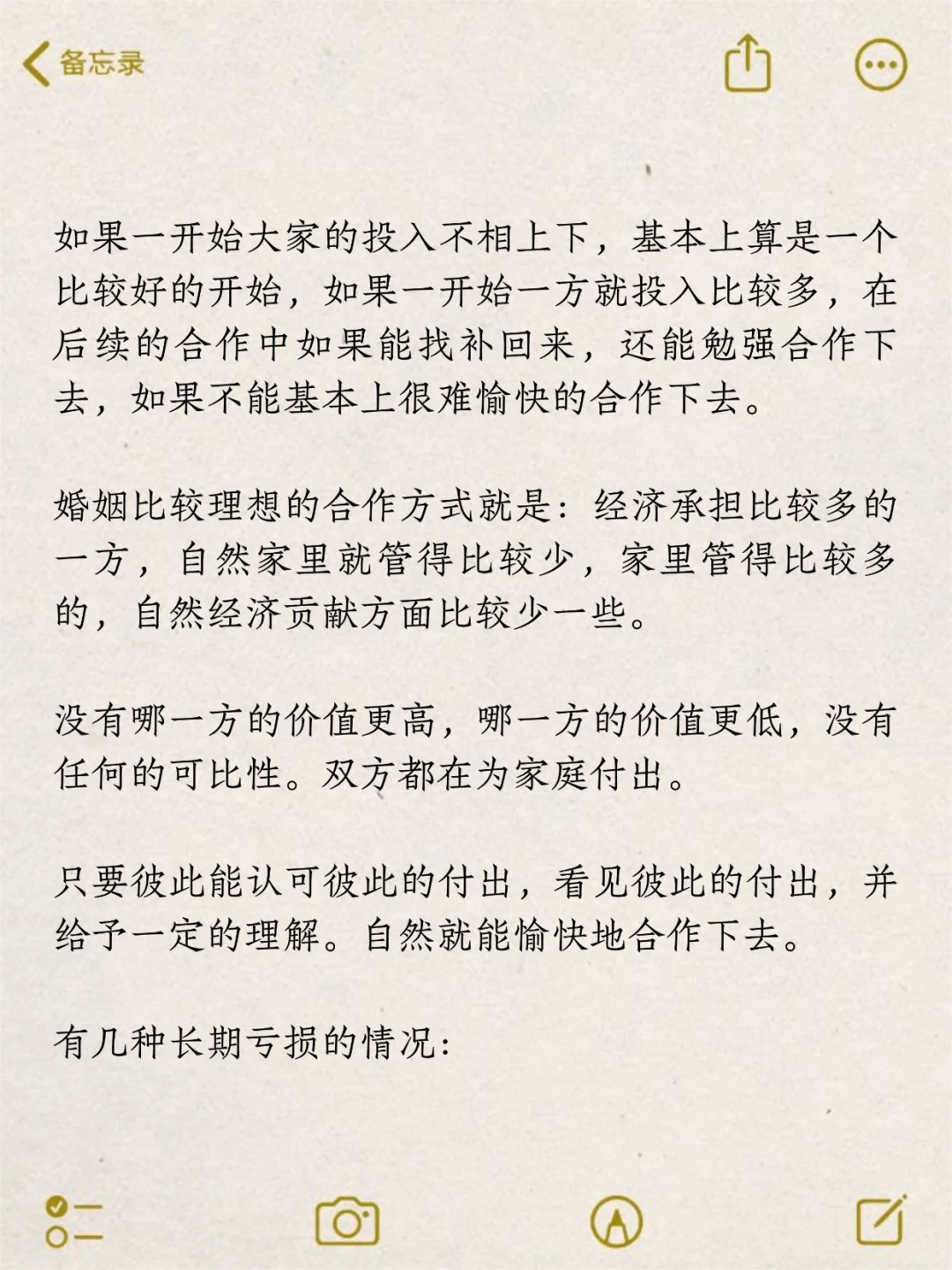 备忘录

如果一开始大家的投入不相上下，基本上算是一个比较好的开始，如果一开始一方就投入比较多，在后续的合作中如果能找补回来，还能勉强合作下去，如果不能基本上很难愉快的合作下去。

婚姻比较理想的合作方式就是：经济承担比较多的一方，自然家里就管得比较少，家里管得比较多的，自然经济贡献方面比较少一些。

没有哪一方的价值更高，哪一方的价值更低，没有任何的可比性。双方都在为家庭付出。

只要彼此能认可彼此的付出，看见彼此的付出，并给予一定的理解。自然就能愉快地合作下去。

有几种长期亏损的情况：